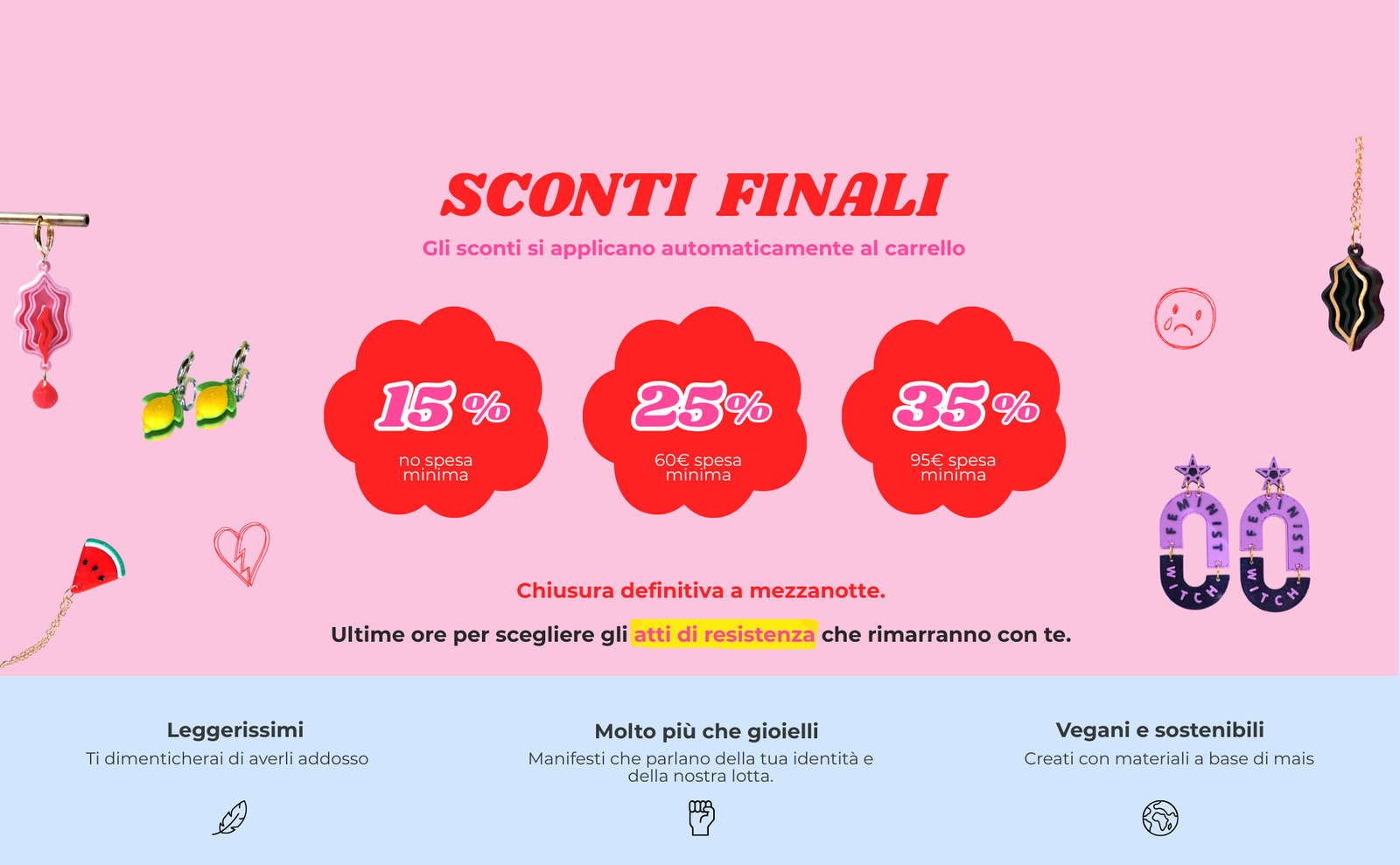 SCONTI FINALI

Gli sconti si applicano automaticamente al carrello

15%

no spesa minima

25%

60€ spesa minima

35%

95€ spesa minima

Chiusura definitiva a mezzanotte.

Ultime ore per scegliere gli atti di resistenza che rimarranno con te.

Leggerissimi

Ti dimenticherai di averli addosso

Molto più che gioielli

Manifesti che parlano della tua identità e della nostra lotta.

Vegani e sostenibili

Creati con materiali a base di mais